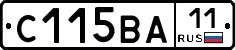 С115ВА 11 RUS